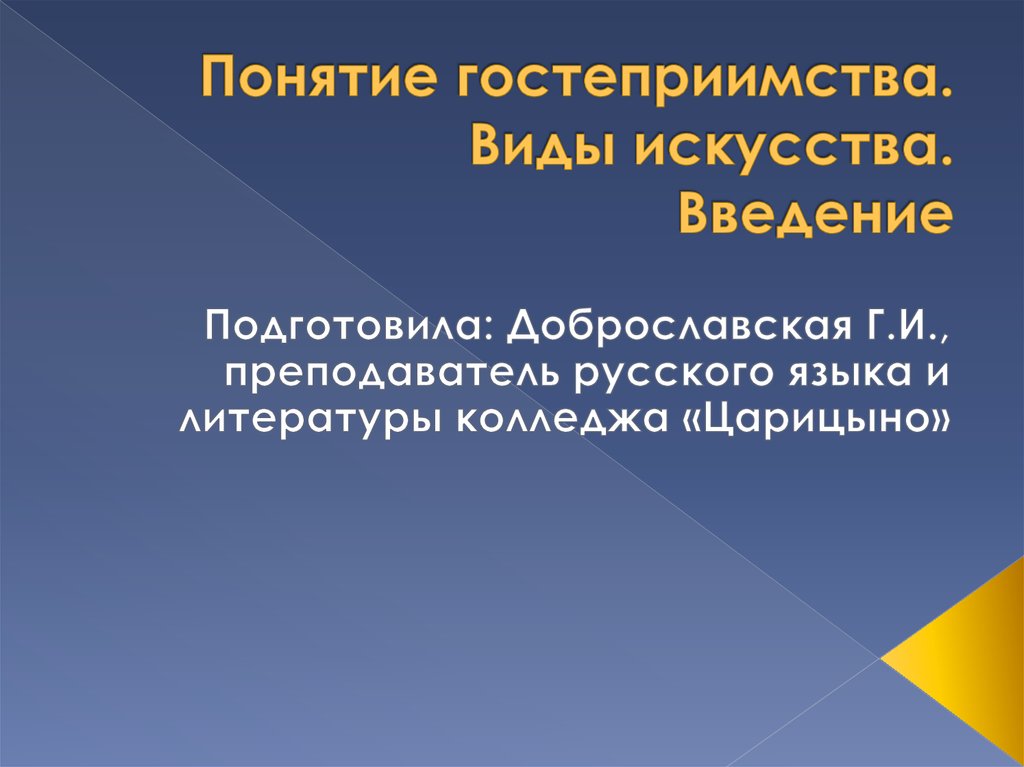 Понятие гостеприимства. Виды искусства. Введение

Подготовила: Доброславская Г.И., преподаватель русского языка и литературы колледжа «Царицыно»